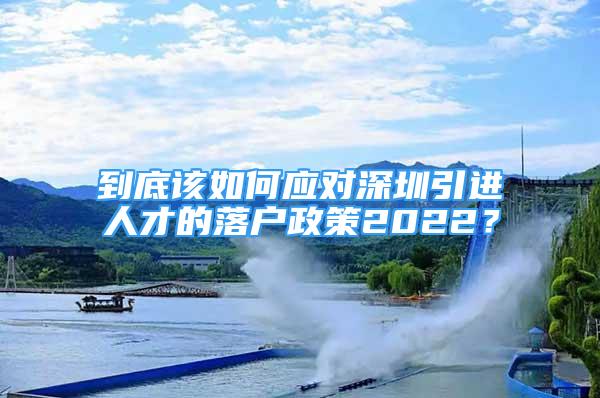 到底该如何应对深圳引进人才的落户政策2022？